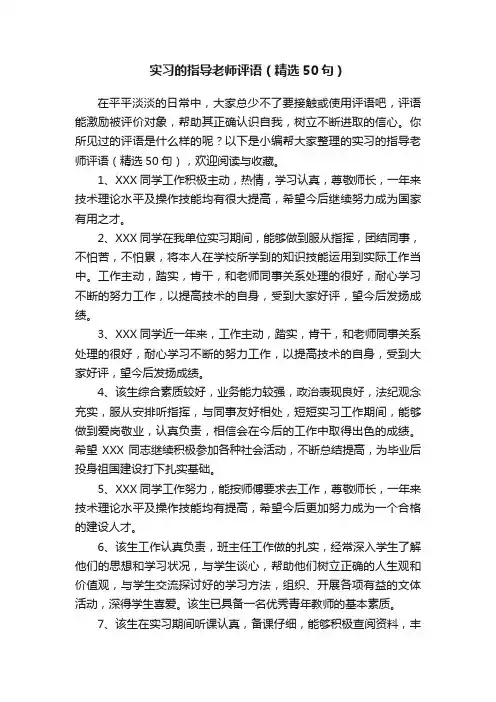 实习的指导老师评语（精选50句）

在平平淡淡的日常中，大家总少不了要接触或使用评语吧，评语能激励被评价对象，帮助其正确认识自我，树立不断进取的信心。你所见过的评语是什么样的呢？以下是小编帮大家整理的实习的指导老师评语（精选50句），欢迎阅读与收藏。

1、XXX同学工作积极主动，热情，学习认真，尊敬师长，一年来技术理论水平及操作技能均有很大提高，希望今后继续努力成为国家有用之才。

2、XXX同学在我单位实习期间，能够做到服从指挥，团结同事，不怕苦，不怕累，将本人在学校所学到的知识技能运用到实际工作当中。工作主动，踏实，肯干，和老师同事关系处理的很好，耐心学习不断的努力工作，以提高技术的自身，受到大家好评，望今后发扬成绩。

3、XXX同学近一年来，工作主动，踏实，肯干，和老师同事关系处理的很好，耐心学习不断的努力工作，以提高技术的自身，受到大家好评，望今后发扬成绩。

4、该生综合素质较好，业务能力较强，政治表现良好，法纪观念充实，服从安排听指挥，与同事友好相处，短短实习工作期间，能够做到爱岗敬业，认真负责，相信会在今后的工作中取得出色的成绩。希望XXX同志继续积极参加各种社会活动，不断总结提高，为毕业后投身祖国建设打下扎实基础。

5、XXX同学工作努力，能按师傅要求去工作，尊敬师长，一年来技术理论水平及操作技能均有提高，希望今后更加努力成为一个合格的建设人才。

6、该生工作认真负责，班主任工作做的扎实，经常深入学生了解他们的思想和学习状况，与学生谈心，帮助他们树立正确的人生观和价值观，与学生交流探讨好的学习方法，组织、开展各项有益的文体活动，深得学生喜爱。该生已具备一名优秀青年教师的基本素质。

7、该生在实习期间听课认真，备课仔细，能够积极查阅资料，丰